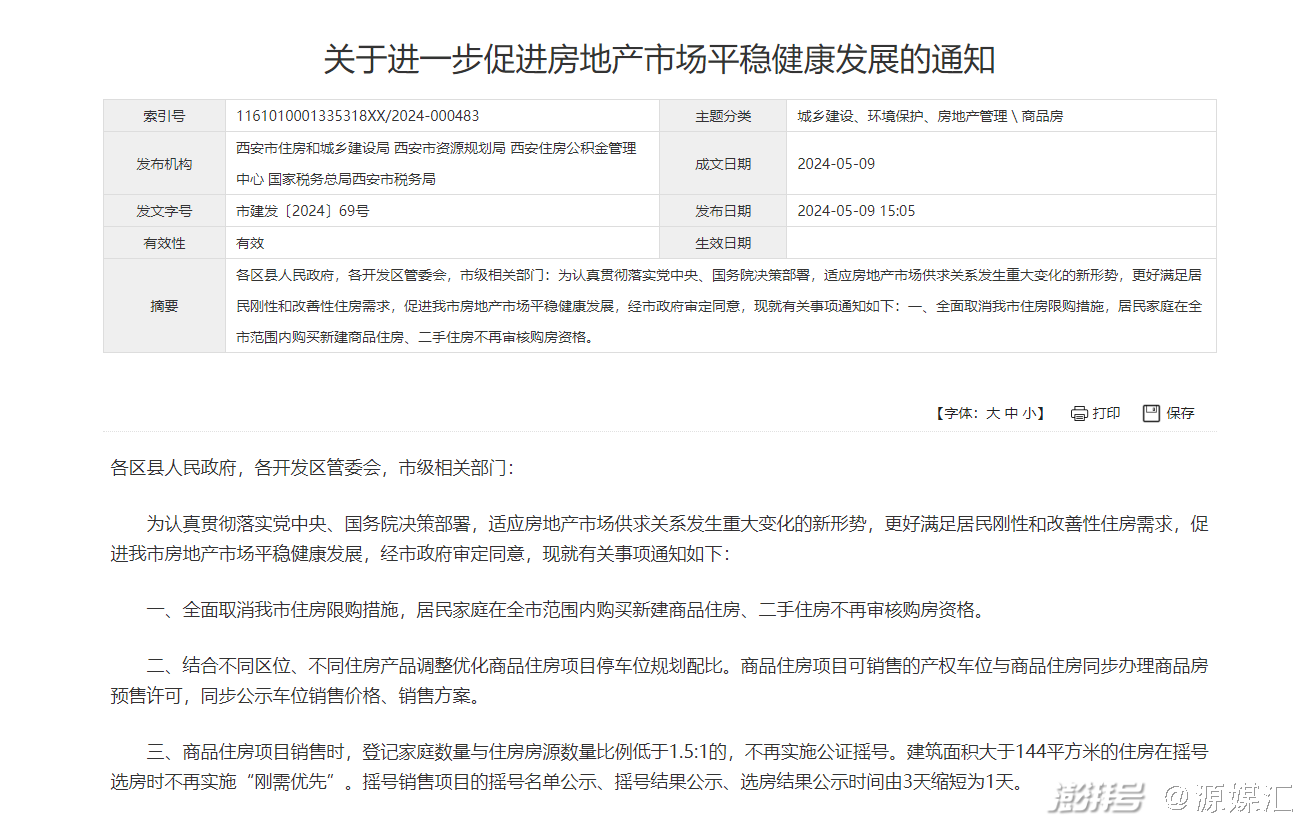 关于进一步促进房地产市场平稳健康发展的通知

| 索引号 | 1161010001335318XX/2024-000483 | 主题分类 | 城乡建设、环境保护、房地产管理 \ 商品房 |
|---|---|---|---|
| 发布机构 | 西安市住房和城乡建设局 西安市资源规划局 西安住房公积金管理中心 国家税务总局西安市税务局 | 成文日期 | 2024-05-09 |
| 发文字号 | 市建发〔2024〕69号 | 发布日期 | 2024-05-09 15:05 |
| 有效性 | 有效 | 生效日期 | |
| 摘要 | 各区县人民政府，各开发区管委会，市级相关部门：为认真贯彻落实党中央、国务院决策部署，适应房地产市场供求关系发生重大变化的新形势，更好满足居民刚性和改善性住房需求，促进我市房地产市场平稳健康发展，经市政府审定同意，现就有关事项通知如下：一、全面取消我市住房限购措施，居民家庭在全市范围内购买新建商品住房、二手住房不再审核购房资格。 | | |

【字体：大 中 小】 打印 保存

各区县人民政府，各开发区管委会，市级相关部门：

为认真贯彻落实党中央、国务院决策部署，适应房地产市场供求关系发生重大变化的新形势，更好满足居民刚性和改善性住房需求，促进我市房地产市场平稳健康发展，经市政府审定同意，现就有关事项通知如下：

一、全面取消我市住房限购措施，居民家庭在全市范围内购买新建商品住房、二手住房不再审核购房资格。

二、结合不同区位、不同住房产品调整优化商品住房项目停车位规划配比。商品住房项目可销售的产权车位与商品住房同步办理商品房预售许可，同步公示车位销售价格、销售方案。

三、商品住房项目销售时，登记家庭数量与住房房源数量比例低于1.5:1的，不再实施公证摇号。建筑面积大于144平方米的住房在摇号选房时不再实施“刚需优先”。摇号销售项目的摇号名单公示、摇号结果公示、选房结果公示时间由3天缩短为1天。

澎湃号 @源媒汇